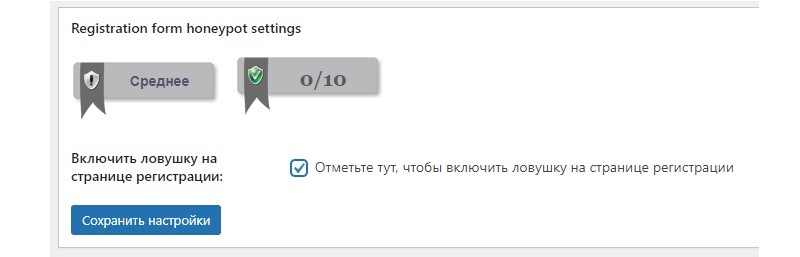 Registration form honeypot settings

Среднее

0/10

Включить ловушку на странице регистрации:

Отметьте тут, чтобы включить ловушку на странице регистрации

Сохранить настройки